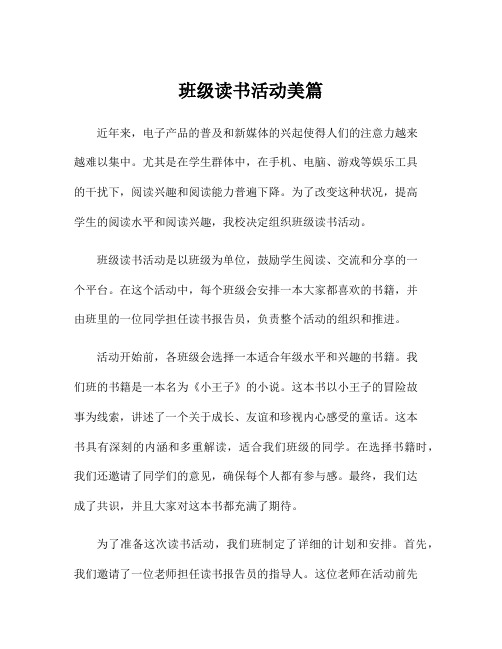 班级读书活动美篇

近年来，电子产品的普及和新媒体的兴起使得人们的注意力越来越难以集中。尤其是在学生群体中，在手机、电脑、游戏等娱乐工具的干扰下，阅读兴趣和阅读能力普遍下降。为了改变这种状况，提高学生的阅读水平和阅读兴趣，我校决定组织班级读书活动。

班级读书活动是以班级为单位，鼓励学生阅读、交流和分享的一个平台。在这个活动中，每个班级会安排一本大家都喜欢的书籍，并由班里的一位同学担任读书报告员，负责整个活动的组织和推进。

活动开始前，各班级会选择一本适合年级水平和兴趣的书籍。我们班的书籍是一本名为《小王子》的小说。这本书以小王子的冒险故事为线索，讲述了一个关于成长、友谊和珍视内心感受的童话。这本书具有深刻的内涵和多重解读，适合我们班级的同学。在选择书籍时，我们还邀请了同学们的意见，确保每个人都有参与感。最终，我们达成了共识，并且大家对这本书都充满了期待。

为了准备这次读书活动，我们班制定了详细的计划和安排。首先，我们邀请了一位老师担任读书报告员的指导人。这位老师在活动前先